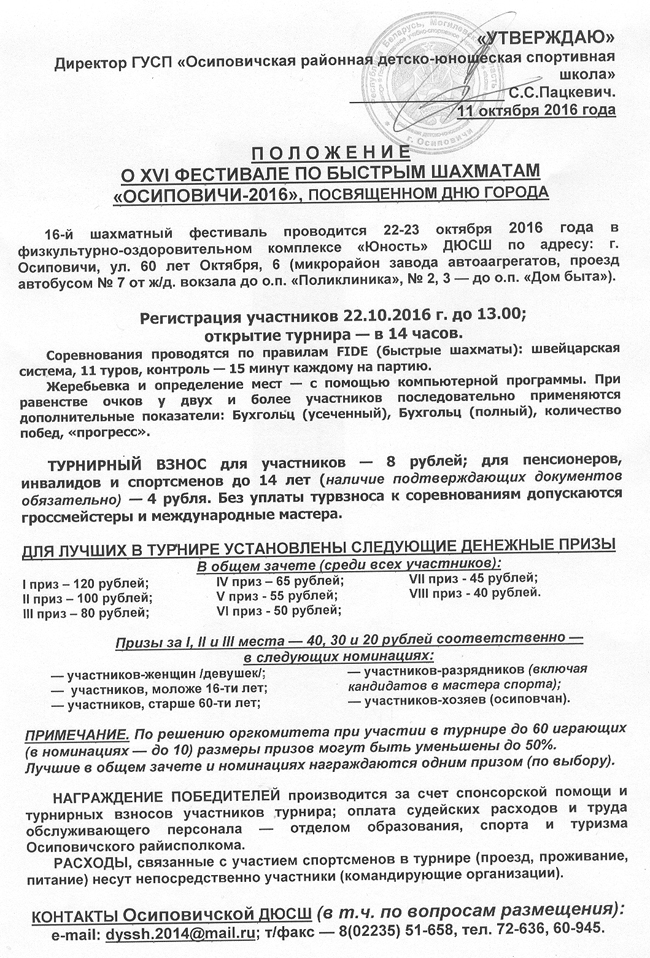 «УТВЕРЖДАЮ»
Директор ГУСП «Осиповичская районная детско-юношеская спортивная школа»
С.С.Пацкевич.
11 октября 2016 года

ПОЛОЖЕНИЕ
О XVI ФЕСТИВАЛЕ ПО БЫСТРЫМ ШАХМАТАМ «ОСИПОВИЧИ-2016», ПОСВЯЩЕННОМ ДНЮ ГОРОДА

16-й шахматный фестиваль проводится 22-23 октября 2016 года в физкультурно-оздоровительном комплексе «Юность» ДЮСШ по адресу: г. Осиповичи, ул. 60 лет Октября, 6 (микрорайон завода автоагрегатов, проезд автобусом № 7 от ж/д. вокзала до о.п. «Поликлиника», № 2, 3 — до о.п. «Дом быта»).

Регистрация участников 22.10.2016 г. до 13.00;
открытие турнира — в 14 часов.

Соревнования проводятся по правилам FIDE (быстрые шахматы): швейцарская система, 11 туров, контроль — 15 минут каждому на партию.

Жеребьевка и определение мест — с помощью компьютерной программы. При равенстве очков у двух и более участников последовательно применяются дополнительные показатели: Бухгольц (усеченный), Бухгольц (полный), количество побед, «прогресс».

ТУРНИРНЫЙ ВЗНОС для участников — 8 рублей; для пенсионеров, инвалидов и спортсменов до 14 лет (наличие подтверждающих документов обязательно) — 4 рубля. Без уплаты турвзноса к соревнованиям допускаются гроссмейстеры и международные мастера.

ДЛЯ ЛУЧШИХ В ТУРНИРЕ УСТАНОВЛЕНЫ СЛЕДУЮЩИЕ ДЕНЕЖНЫЕ ПРИЗЫ
В общем зачете (среди всех участников):
I приз – 120 рублей;
II приз – 100 рублей;
III приз – 80 рублей;
IV приз – 65 рублей;
V приз - 55 рублей;
VI приз - 50 рублей;
VII приз - 45 рублей;
VIII приз - 40 рублей.

Призы за I, II и III места — 40, 30 и 20 рублей соответственно — в следующих номинациях:
— участников-женщин /девушек/;
— участников, моложе 16-ти лет;
— участников, старше 60-ти лет;
— участников-разрядников (включая кандидатов в мастера спорта);
— участников-хозяев (осиповчан).

ПРИМЕЧАНИЕ. По решению оргкомитета при участии в турнире до 60 играющих (в номинациях — до 10) размеры призов могут быть уменьшены до 50%.
Лучшие в общем зачете и номинациях награждаются одним призом (по выбору).

НАГРАЖДЕНИЕ ПОБЕДИТЕЛЕЙ производится за счет спонсорской помощи и турнирных взносов участников турнира; оплата судейских расходов и труда обслуживающего персонала — отделом образования, спорта и туризма Осиповичского райисполкома.

РАСХОДЫ, связанные с участием спортсменов в турнире (проезд, проживание, питание) несут непосредственно участники (командирующие организации).

КОНТАКТЫ Осиповичской ДЮСШ (в т.ч. по вопросам размещения):
e-mail: dyssh.2014@mail.ru; т/факс — 8(02235) 51-658, тел. 72-636, 60-945.